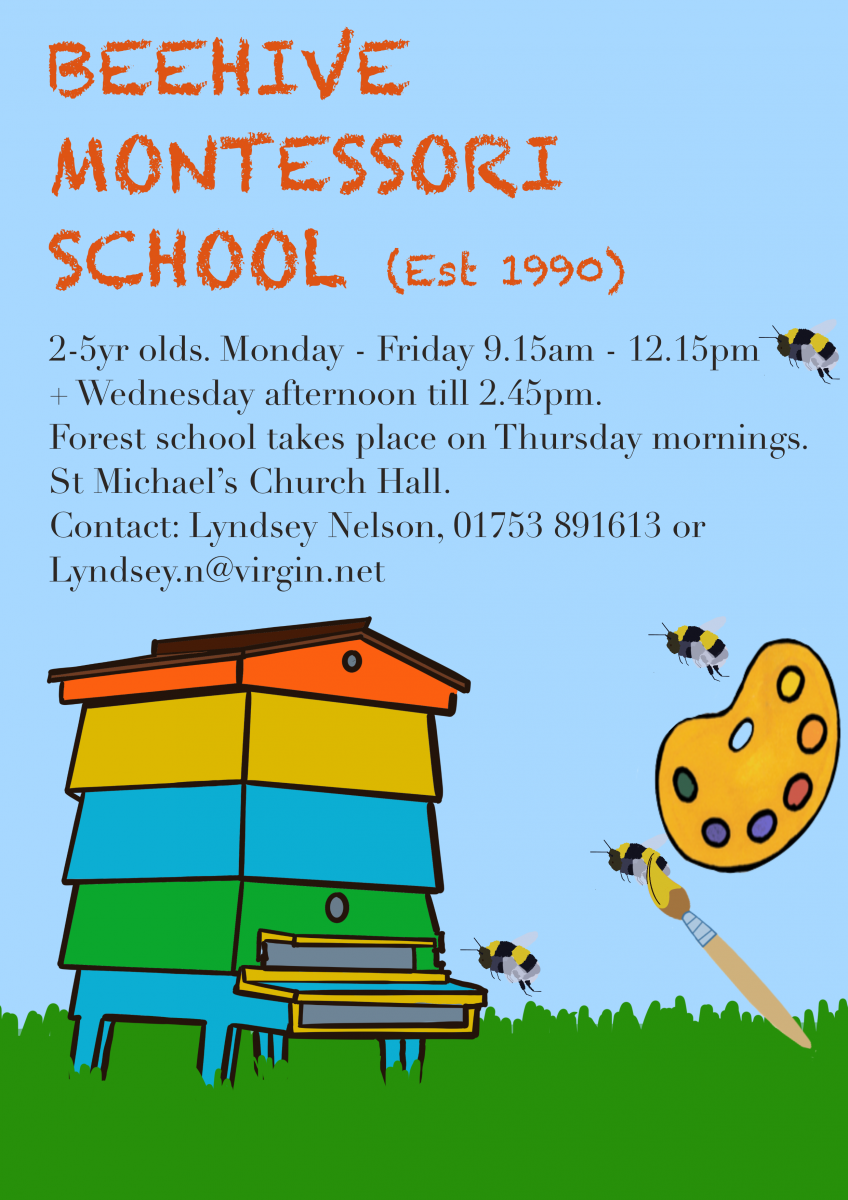 BEEHIVE MONTESSORI SCHOOL (Est 1990)

2-5yr olds. Monday - Friday 9.15am - 12.15pm + Wednesday afternoon till 2.45pm.
Forest school takes place on Thursday mornings.
St Michael's Church Hall.
Contact: Lyndsey Nelson, 01753 891613 or Lyndsey.n@virgin.net